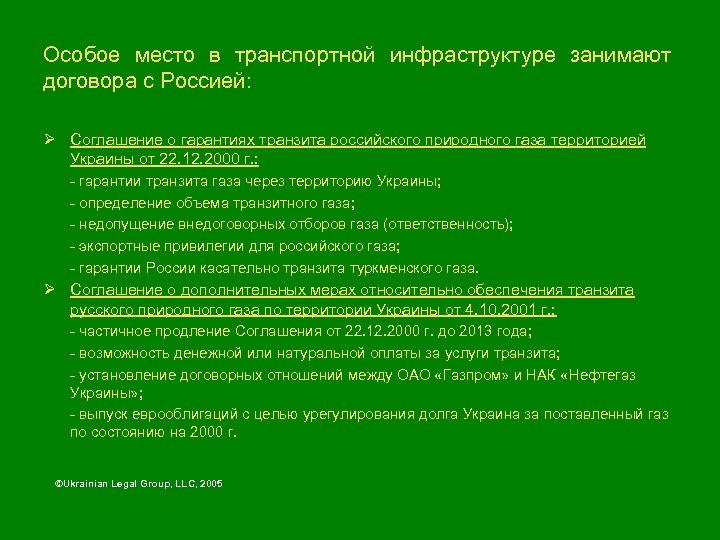 Особое место в транспортной инфраструктуре занимают договора с Россией:

➢ Соглашение о гарантиях транзита российского природного газа территорией Украины от 22.12.2000 г.:
- гарантии транзита газа через территорию Украины;
- определение объема транзитного газа;
- недопущение внедоговорных отборов газа (ответственность);
- экспортные привилегии для российского газа;
- гарантии России касательно транзита туркменского газа.

➢ Соглашение о дополнительных мерах относительно обеспечения транзита русского природного газа по территории Украины от 4.10.2001 г.:
- частичное продление Соглашения от 22.12.2000 г. до 2013 года;
- возможность денежной или натуральной оплаты за услуги транзита;
- установление договорных отношений между ОАО «Газпром» и НАК «Нефтегаз Украины»;
- выпуск еврооблигаций с целью урегулирования долга Украина за поставленный газ по состоянию на 2000 г.

©Ukrainian Legal Group, LLC, 2005